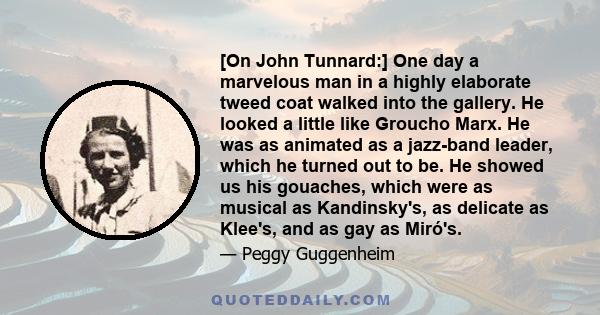 [On John Tunnard:] One day a marvelous man in a highly elaborate tweed coat walked into the gallery. He looked a little like Groucho Marx. He was as animated as a jazz-band leader, which he turned out to be. He showed us his gouaches, which were as musical as Kandinsky's, as delicate as Klee's, and as gay as Miró's.

— Peggy Guggenheim

QUOTEDDAILY.COM